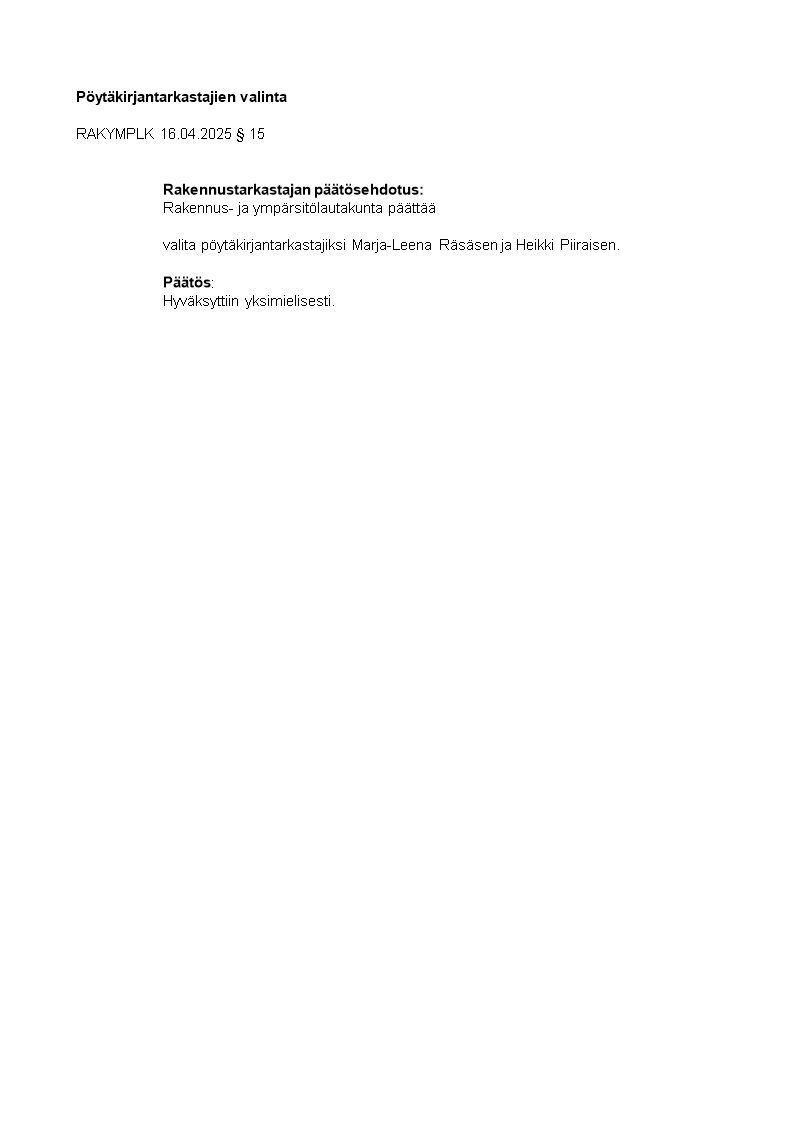 Pöytäkirjantarkastajien valinta

RAKYMPLK 16.04.2025 § 15

Rakennustarkastajan päätösehdotus:
Rakennus- ja ympärsitölautakunta päättää

valita pöytäkirjantarkastajiksi Marja-Leena Räsäsen ja Heikki Piiraisen.

Päätös:
Hyväksyttiin yksimielisesti.